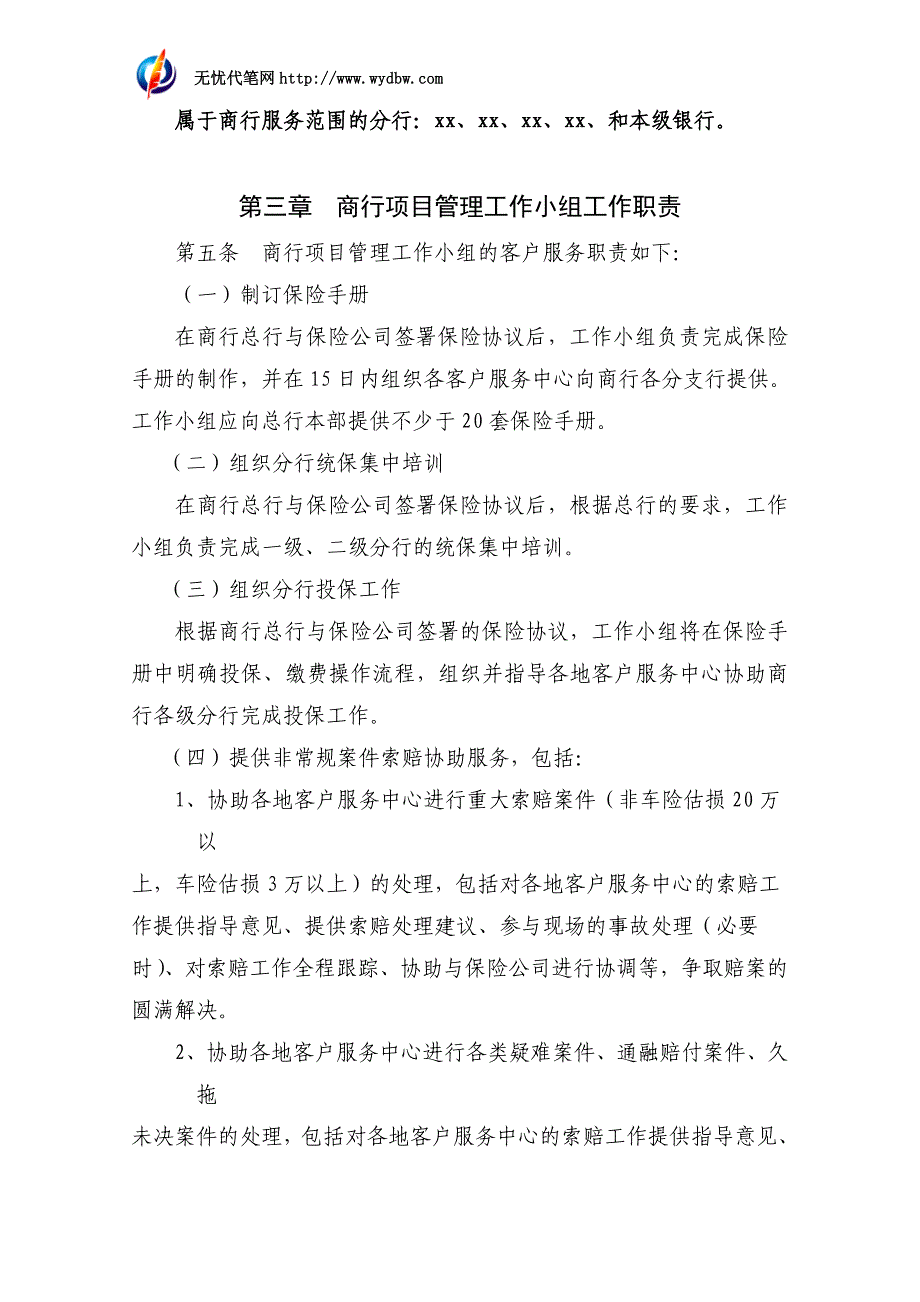 无忧代笔网 http://www.wydbw.com

属于商行服务范围的分行：xx、xx、xx、xx、和本级银行。

第三章　商行项目管理工作小组工作职责

第五条　商行项目管理工作小组的客户服务职责如下：

（一）制订保险手册

在商行总行与保险公司签署保险协议后，工作小组负责完成保险手册的制作，并在15日内组织各客户服务中心向商行各分支行提供。工作小组应向总行本部提供不少于20套保险手册。

（二）组织分行统保集中培训

在商行总行与保险公司签署保险协议后，根据总行的要求，工作小组负责完成一级、二级分行的统保集中培训。

（三）组织分行投保工作

根据商行总行与保险公司签署的保险协议，工作小组将在保险手册中明确投保、缴费操作流程，组织并指导各地客户服务中心协助商行各级分行完成投保工作。

（四）提供非常规案件索赔协助服务，包括：

1、协助各地客户服务中心进行重大索赔案件（非车险估损20万以

上，车险估损3万以上）的处理，包括对各地客户服务中心的索赔工作提供指导意见、提供索赔处理建议、参与现场的事故处理（必要时）、对索赔工作全程跟踪、协助与保险公司进行协调等，争取赔案的圆满解决。

2、协助各地客户服务中心进行各类疑难案件、通融赔付案件、久拖

未决案件的处理，包括对各地客户服务中心的索赔工作提供指导意见、